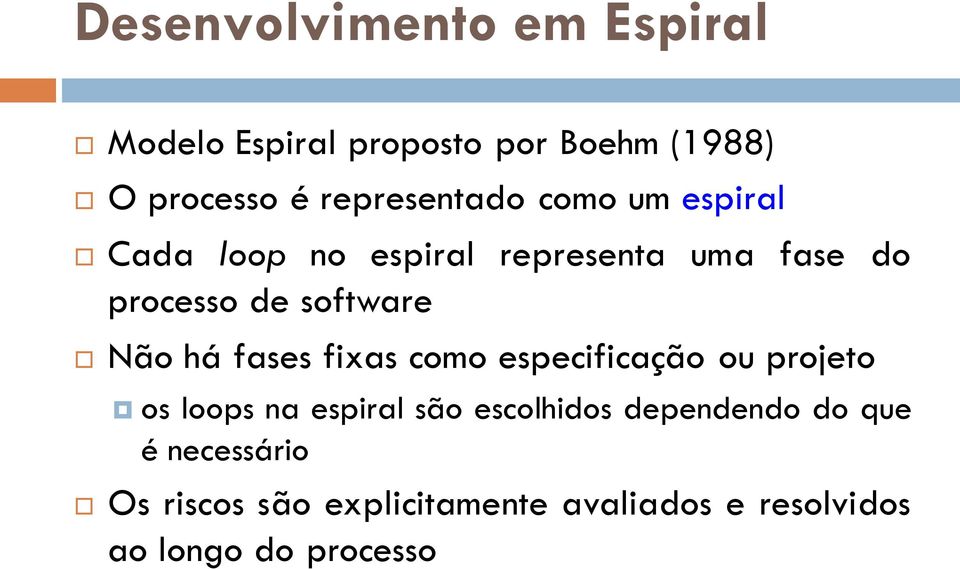 Desenvolvimento em Espiral

Modelo Espiral proposto por Boehm (1988)

O processo é representado como um espiral

Cada loop no espiral representa uma fase do processo de software

Não há fases fixas como especificação ou projeto

os loops na espiral são escolhidos dependendo do que é necessário

Os riscos são explicitamente avaliados e resolvidos ao longo do processo